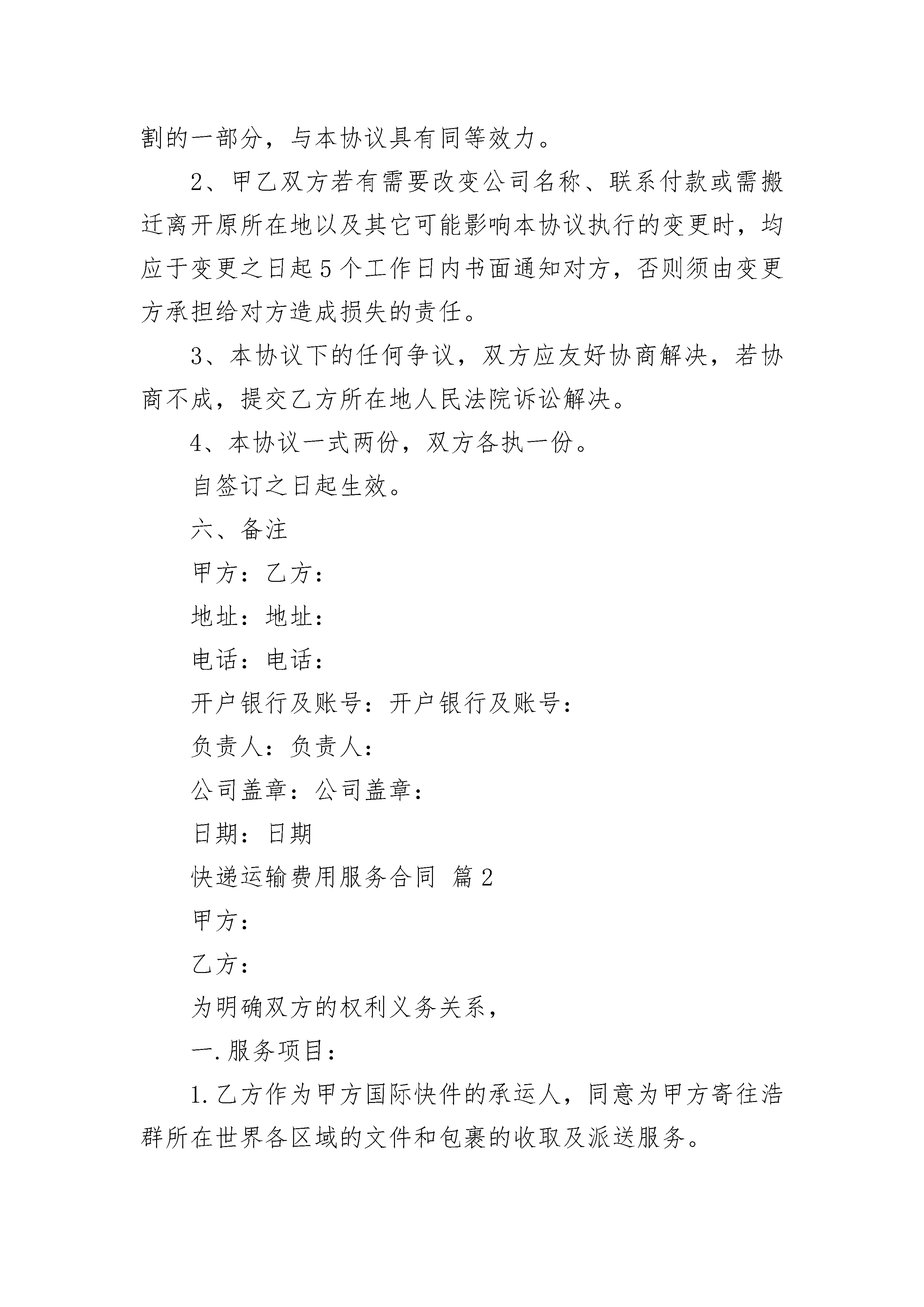 割的一部分，与本协议具有同等效力。

2、甲乙双方若有需要改变公司名称、联系付款或需搬迁离开原所在地以及其它可能影响本协议执行的变更时，均应于变更之日起5个工作日内书面通知对方，否则须由变更方承担给对方造成损失的责任。

3、本协议下的任何争议，双方应友好协商解决，若协商不成，提交乙方所在地人民法院诉讼解决。

4、本协议一式两份，双方各执一份。

自签订之日起生效。

六、备注

甲方：乙方：

地址：地址：

电话：电话：

开户银行及账号：开户银行及账号：

负责人：负责人：

公司盖章：公司盖章：

日期：日期

快递运输费用服务合同 篇2

甲方：

乙方：

为明确双方的权利义务关系，

一.服务项目：

1.乙方作为甲方国际快件的承运人，同意为甲方寄往浩群所在世界各区域的文件和包裹的收取及派送服务。